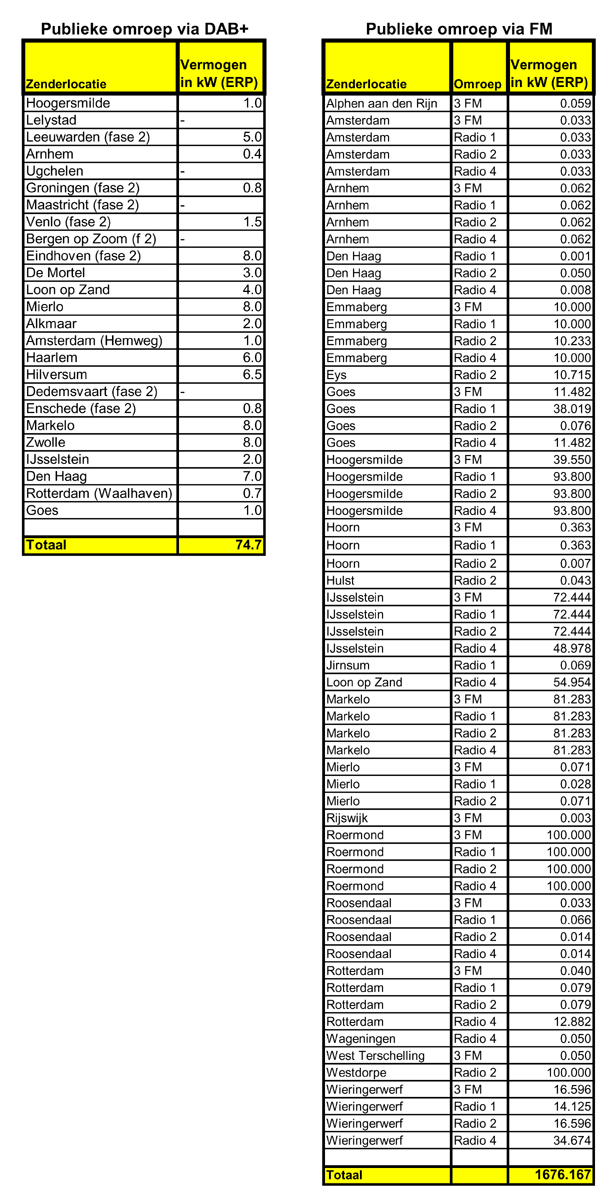 Publieke omroep via DAB+

| Zenderlocatie | Vermogen in kW (ERP) |
|---|---|
| Hoogersmilde | 1.0 |
| Lelystad | - |
| Leeuwarden (fase 2) | 5.0 |
| Arnhem | 0.4 |
| Ugchelen | - |
| Groningen (fase 2) | 0.8 |
| Maastricht (fase 2) | - |
| Venlo (fase 2) | 1.5 |
| Bergen op Zoom (f 2) | - |
| Eindhoven (fase 2) | 8.0 |
| De Mortel | 3.0 |
| Loon op Zand | 4.0 |
| Mierlo | 8.0 |
| Alkmaar | 2.0 |
| Amsterdam (Hemweg) | 1.0 |
| Haarlem | 6.0 |
| Hilversum | 6.5 |
| Dedemsvaart (fase 2) | - |
| Enschede (fase 2) | 0.8 |
| Markelo | 8.0 |
| Zwolle | 8.0 |
| IJsselstein | 2.0 |
| Den Haag | 7.0 |
| Rotterdam (Waalhaven) | 0.7 |
| Goes | 1.0 |
| | |
| Totaal | 74.7 |

Publieke omroep via FM

| Zenderlocatie | Omroep | Vermogen in kW (ERP) |
|---|---|---|
| Alphen aan den Rijn | 3 FM | 0.059 |
| Amsterdam | 3 FM | 0.033 |
| Amsterdam | Radio 1 | 0.033 |
| Amsterdam | Radio 2 | 0.033 |
| Amsterdam | Radio 4 | 0.033 |
| Arnhem | 3 FM | 0.062 |
| Arnhem | Radio 1 | 0.062 |
| Arnhem | Radio 2 | 0.062 |
| Arnhem | Radio 4 | 0.062 |
| Den Haag | Radio 1 | 0.001 |
| Den Haag | Radio 2 | 0.050 |
| Den Haag | Radio 4 | 0.008 |
| Emmaberg | 3 FM | 10.000 |
| Emmaberg | Radio 1 | 10.000 |
| Emmaberg | Radio 2 | 10.233 |
| Emmaberg | Radio 4 | 10.000 |
| Eys | Radio 2 | 10.715 |
| Goes | 3 FM | 11.482 |
| Goes | Radio 1 | 38.019 |
| Goes | Radio 2 | 0.076 |
| Goes | Radio 4 | 11.482 |
| Hoogersmilde | 3 FM | 39.550 |
| Hoogersmilde | Radio 1 | 93.800 |
| Hoogersmilde | Radio 2 | 93.800 |
| Hoogersmilde | Radio 4 | 93.800 |
| Hoorn | 3 FM | 0.363 |
| Hoorn | Radio 1 | 0.363 |
| Hoorn | Radio 2 | 0.007 |
| Hulst | Radio 2 | 0.043 |
| IJsselstein | 3 FM | 72.444 |
| IJsselstein | Radio 1 | 72.444 |
| IJsselstein | Radio 2 | 72.444 |
| IJsselstein | Radio 4 | 48.978 |
| Jirnsum | Radio 1 | 0.069 |
| Loon op Zand | Radio 4 | 54.954 |
| Markelo | 3 FM | 81.283 |
| Markelo | Radio 1 | 81.283 |
| Markelo | Radio 2 | 81.283 |
| Markelo | Radio 4 | 81.283 |
| Mierlo | 3 FM | 0.071 |
| Mierlo | Radio 1 | 0.028 |
| Mierlo | Radio 2 | 0.071 |
| Rijswijk | 3 FM | 0.003 |
| Roermond | 3 FM | 100.000 |
| Roermond | Radio 1 | 100.000 |
| Roermond | Radio 2 | 100.000 |
| Roermond | Radio 4 | 100.000 |
| Roosendaal | 3 FM | 0.033 |
| Roosendaal | Radio 1 | 0.066 |
| Roosendaal | Radio 2 | 0.014 |
| Roosendaal | Radio 4 | 0.014 |
| Rotterdam | 3 FM | 0.040 |
| Rotterdam | Radio 1 | 0.079 |
| Rotterdam | Radio 2 | 0.079 |
| Rotterdam | Radio 4 | 12.882 |
| Wageningen | Radio 4 | 0.050 |
| West Terschelling | 3 FM | 0.050 |
| Westdorpe | Radio 2 | 100.000 |
| Wieringerwerf | 3 FM | 16.596 |
| Wieringerwerf | Radio 1 | 14.125 |
| Wieringerwerf | Radio 2 | 16.596 |
| Wieringerwerf | Radio 4 | 34.674 |
| | | |
| Totaal | | 1676.167 |